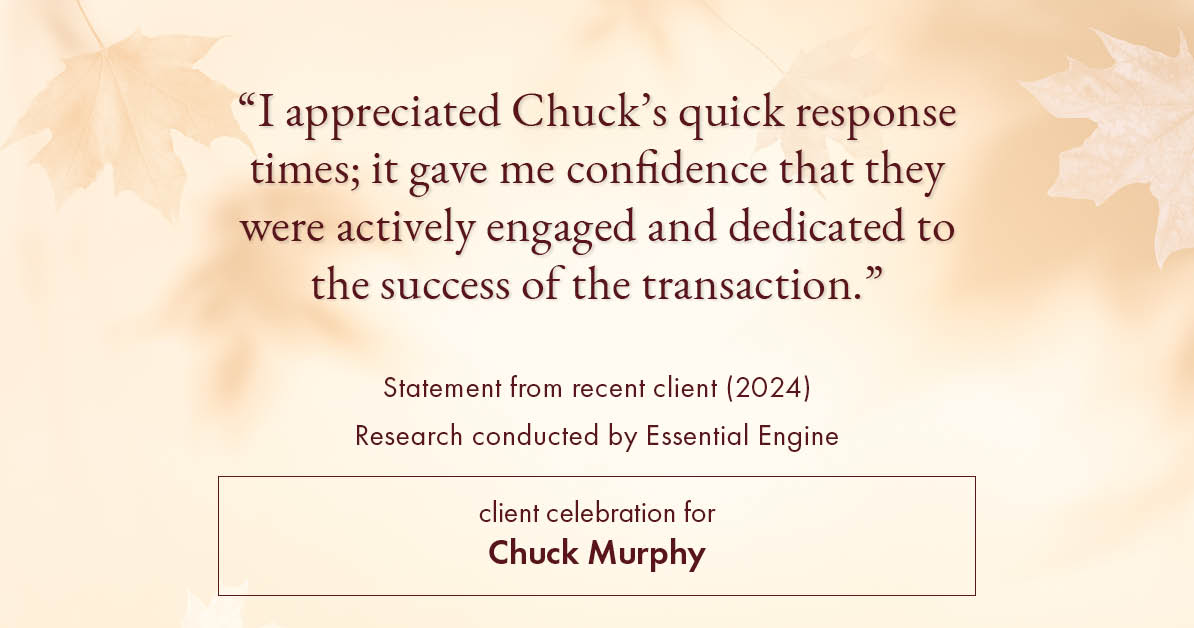 “I appreciated Chuck’s quick response times; it gave me confidence that they were actively engaged and dedicated to the success of the transaction.”

Statement from recent client (2024)
Research conducted by Essential Engine

client celebration for
Chuck Murphy